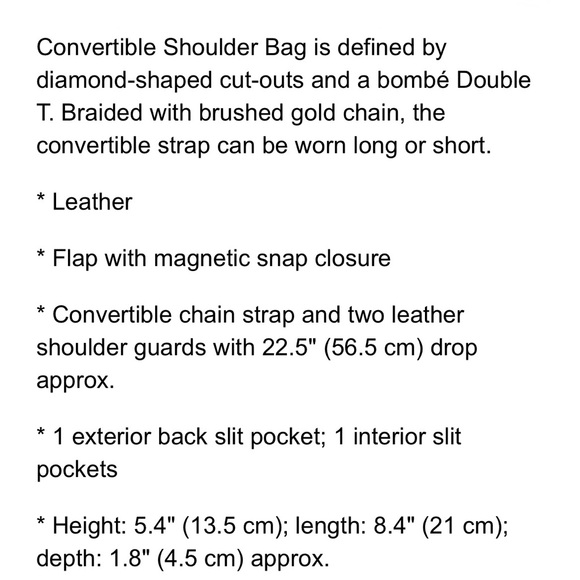 Convertible Shoulder Bag is defined by diamond-shaped cut-outs and a bombé Double T. Braided with brushed gold chain, the convertible strap can be worn long or short.

* Leather

* Flap with magnetic snap closure

* Convertible chain strap and two leather shoulder guards with 22.5" (56.5 cm) drop approx.

* 1 exterior back slit pocket; 1 interior slit pockets

* Height: 5.4" (13.5 cm); length: 8.4" (21 cm); depth: 1.8" (4.5 cm) approx.